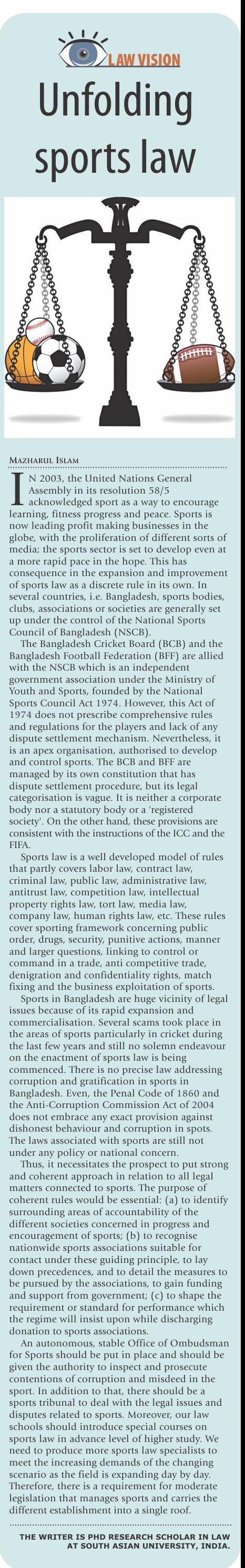 LAW VISION

Unfolding sports law

MAZHARUL ISLAM

IN 2003, the United Nations General Assembly in its resolution 58/5 acknowledged sport as a way to encourage learning, fitness progress and peace. Sports is now leading profit making businesses in the globe, with the proliferation of different sorts of media; the sports sector is set to develop even at a more rapid pace in the hope. This has consequence in the expansion and improvement of sports law as a discrete rule in its own. In several countries, i.e. Bangladesh, sports bodies, clubs, associations or societies are generally set up under the control of the National Sports Council of Bangladesh (NSCB).

The Bangladesh Cricket Board (BCB) and the Bangladesh Football Federation (BFF) are allied with the NSCB which is an independent government association under the Ministry of Youth and Sports, founded by the National Sports Council Act 1974. However, this Act of 1974 does not prescribe comprehensive rules and regulations for the players and lack of any dispute settlement mechanism. Nevertheless, it is an apex organisation, authorised to develop and control sports. The BCB and BFF are managed by its own constitution that has dispute settlement procedure, but its legal categorisation is vague. It is neither a corporate body nor a statutory body or a 'registered society'. On the other hand, these provisions are consistent with the instructions of the ICC and the FIFA.

Sports law is a well developed model of rules that partly covers labor law, contract law, criminal law, public law, administrative law, antitrust law, competition law, intellectual property rights law, tort law, media law, company law, human rights law, etc. These rules cover sporting framework concerning public order, drugs, security, punitive actions, manner and larger questions, linking to control or command in a trade, anti competitive trade, denigration and confidentiality rights, match fixing and the business exploitation of sports.

Sports in Bangladesh are huge vicinity of legal issues because of its rapid expansion and commercialisation. Several scams took place in the areas of sports particularly in cricket during the last few years and still no solemn endeavour on the enactment of sports law is being commenced. There is no precise law addressing corruption and gratification in sports in Bangladesh. Even, the Penal Code of 1860 and the Anti-Corruption Commission Act of 2004 does not embrace any exact provision against dishonest behaviour and corruption in spots. The laws associated with sports are still not under any policy or national concern.

Thus, it necessitates the prospect to put strong and coherent approach in relation to all legal matters connected to sports. The purpose of coherent rules would be essential: (a) to identify surrounding areas of accountability of the different societies concerned in progress and encouragement of sports; (b) to recognise nationwide sports associations suitable for contact under these guiding principle, to lay down precedences, and to detail the measures to be pursued by the associations, to gain funding and support from government; (c) to shape the requirement or standard for performance which the regime will insist upon while discharging donation to sports associations.

An autonomous, stable Office of Ombudsman for Sports should be put in place and should be given the authority to inspect and prosecute contentions of corruption and misdeed in the sport. In addition to that, there should be a sports tribunal to deal with the legal issues and disputes related to sports. Moreover, our law schools should introduce special courses on sports law in advance level of higher study. We need to produce more sports law specialists to meet the increasing demands of the changing scenario as the field is expanding day by day. Therefore, there is a requirement for moderate legislation that manages sports and carries the different establishment into a single roof.

THE WRITER IS PHD RESEARCH SCHOLAR IN LAW AT SOUTH ASIAN UNIVERSITY, INDIA.